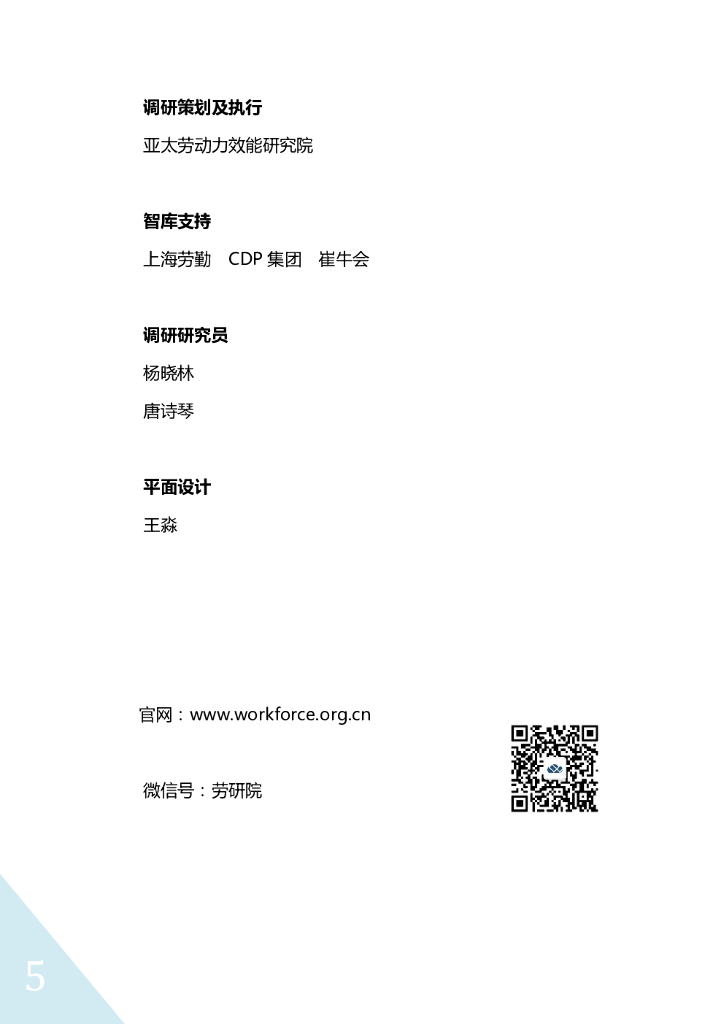 调研策划及执行

亚太劳动力效能研究院

智库支持

上海劳勤 CDP集团 崔牛会

调研研究员

杨晓林

唐诗琴

平面设计

王淼

官网：www.workforce.org.cn

微信号：劳研院

5